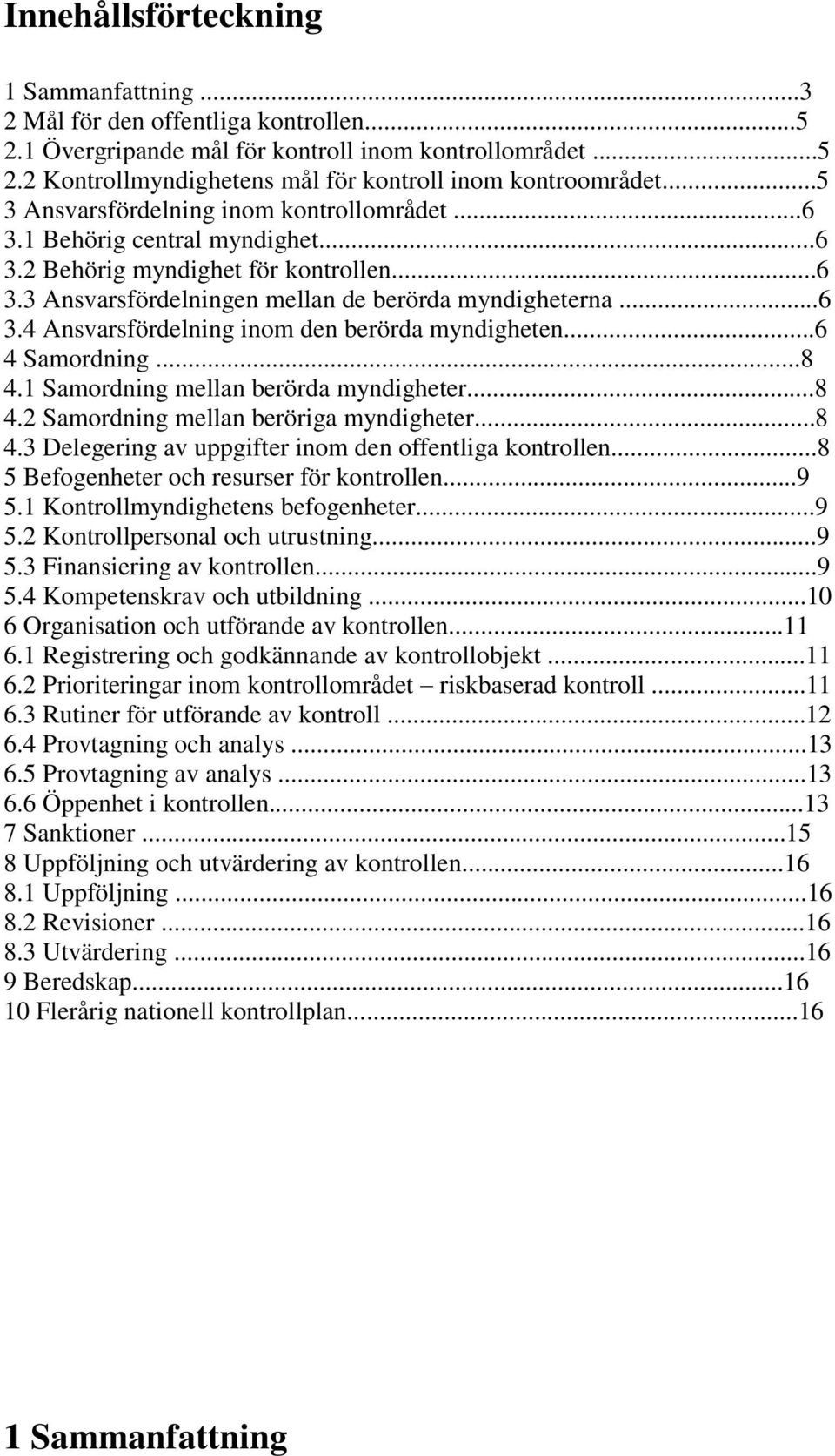 Innehållsförteckning

1 Sammanfattning ...3
2 Mål för den offentliga kontrollen...5
2.1 Övergripande mål för kontroll inom kontrollområdet ...5
2.2 Kontrollmyndighetens mål för kontroll inom kontroområdet...5
3 Ansvarsfördelning inom kontrollområdet ...6
3.1 Behörig central myndighet...6
3.2 Behörig myndighet för kontrollen...6
3.3 Ansvarsfördelningen mellan de berörda myndigheterna ...6
3.4 Ansvarsfördelning inom den berörda myndigheten...6
4 Samordning ...8
4.1 Samordning mellan berörda myndigheter...8
4.2 Samordning mellan beröriga myndigheter...8
4.3 Delegering av uppgifter inom den offentliga kontrollen...8
5 Befogenheter och resurser för kontrollen...9
5.1 Kontrollmyndighetens befogenheter...9
5.2 Kontrollpersonal och utrustning...9
5.3 Finansiering av kontrollen...9
5.4 Kompetenskrav och utbildning ...10
6 Organisation och utförande av kontrollen...11
6.1 Registrering och godkännande av kontrollobjekt ...11
6.2 Prioriteringar inom kontrollområdet – riskbaserad kontroll ...11
6.3 Rutiner för utförande av kontroll ...12
6.4 Provtagning och analys ...13
6.5 Provtagning av analys ...13
6.6 Öppenhet i kontrollen...13
7 Sanktioner ...15
8 Uppföljning och utvärdering av kontrollen...16
8.1 Uppföljning ...16
8.2 Revisioner ...16
8.3 Utvärdering ...16
9 Beredskap...16
10 Flerårig nationell kontrollplan...16

1 Sammanfattning